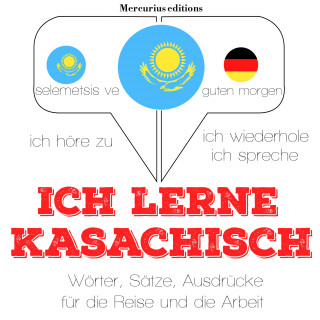 Mercurius editions

selemetsis ve

guten morgen

ich höre zu

ich wiederhole
ich spreche

ICH LERNE
KASACHISCH

Wörter, Sätze, Ausdrücke
für die Reise und die Arbeit